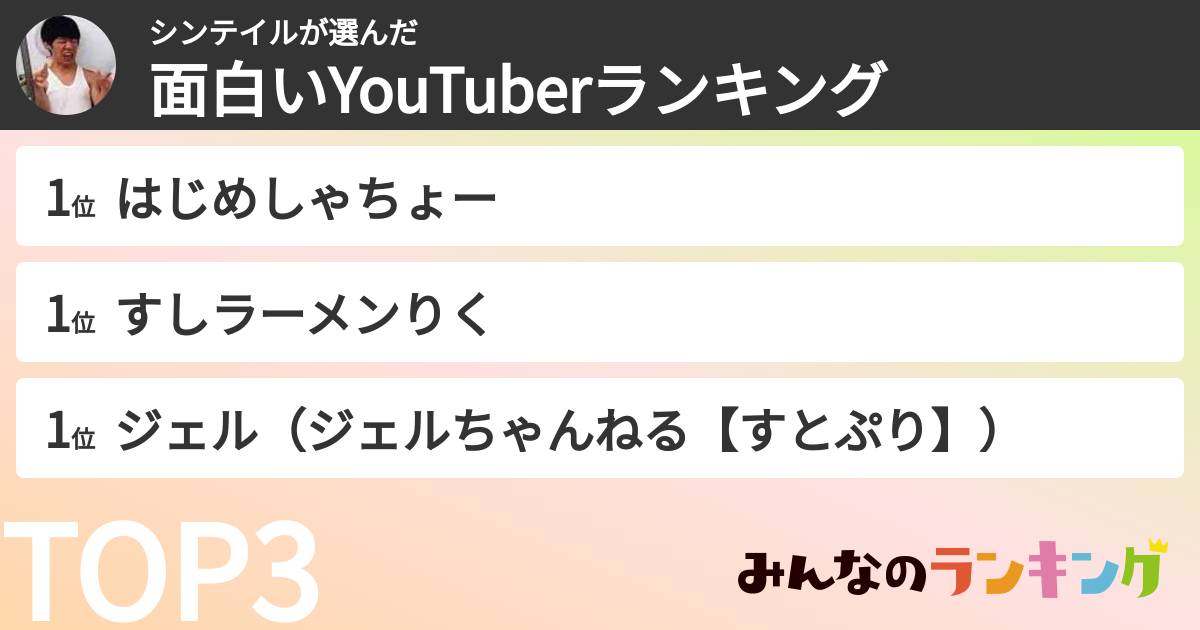 シンテイルが選んだ
面白いYouTuberランキング

1位 はじめしゃちょー

1位 すしラーメンりく

1位 ジェル（ジェルちゃんねる【すとぷり】）

TOP3

みんなのランキング